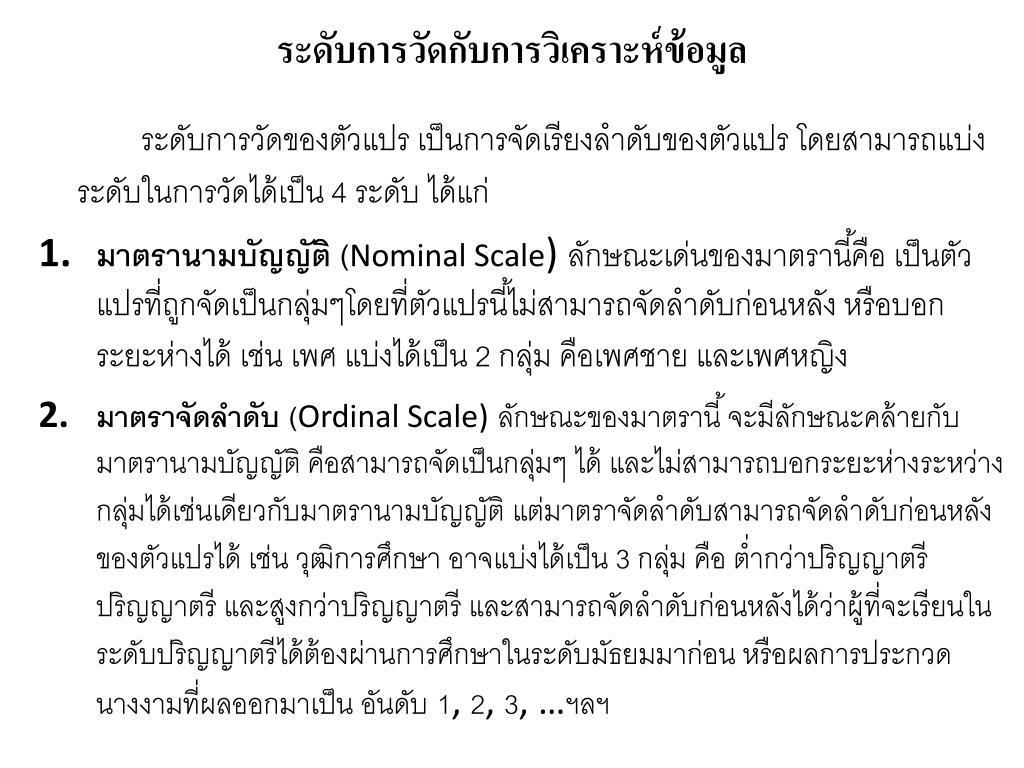 ระดับการวัดกับการวิเคราะห์ข้อมูล

ระดับการวัดของตัวแปร เป็นการจัดเรียงลำดับของตัวแปร โดยสามารถแบ่งระดับในการวัดได้เป็น 4 ระดับ ได้แก่

1. มาตรานามบัญญัติ (Nominal Scale) ลักษณะเด่นของมาตรานี้คือ เป็นตัวแปรที่ถูกจัดเป็นกลุ่มๆโดยที่ตัวแปรนี้ไม่สามารถจัดลำดับก่อนหลัง หรือบอกระยะห่างได้ เช่น เพศ แบ่งได้เป็น 2 กลุ่ม คือเพศชาย และเพศหญิง

2. มาตราจัดลำดับ (Ordinal Scale) ลักษณะของมาตรานี้ จะมีลักษณะคล้ายกับมาตรานามบัญญัติ คือสามารถจัดเป็นกลุ่มๆ ได้ และไม่สามารถบอกระยะห่างระหว่างกลุ่มได้เช่นเดียวกับมาตรานามบัญญัติ แต่มาตราจัดลำดับสามารถจัดลำดับก่อนหลังของตัวแปรได้ เช่น วุฒิการศึกษา อาจแบ่งได้เป็น 3 กลุ่ม คือ ต่ำกว่าปริญญาตรี ปริญญาตรี และสูงกว่าปริญญาตรี และสามารถจัดลำดับก่อนหลังได้ว่าผู้ที่จะเรียนในระดับปริญญาตรีได้ต้องผ่านการศึกษาในระดับมัธยมมาก่อน หรือผลการประกวดนางงามที่ผลออกมาเป็น อันดับ 1, 2, 3, ...ฯลฯ